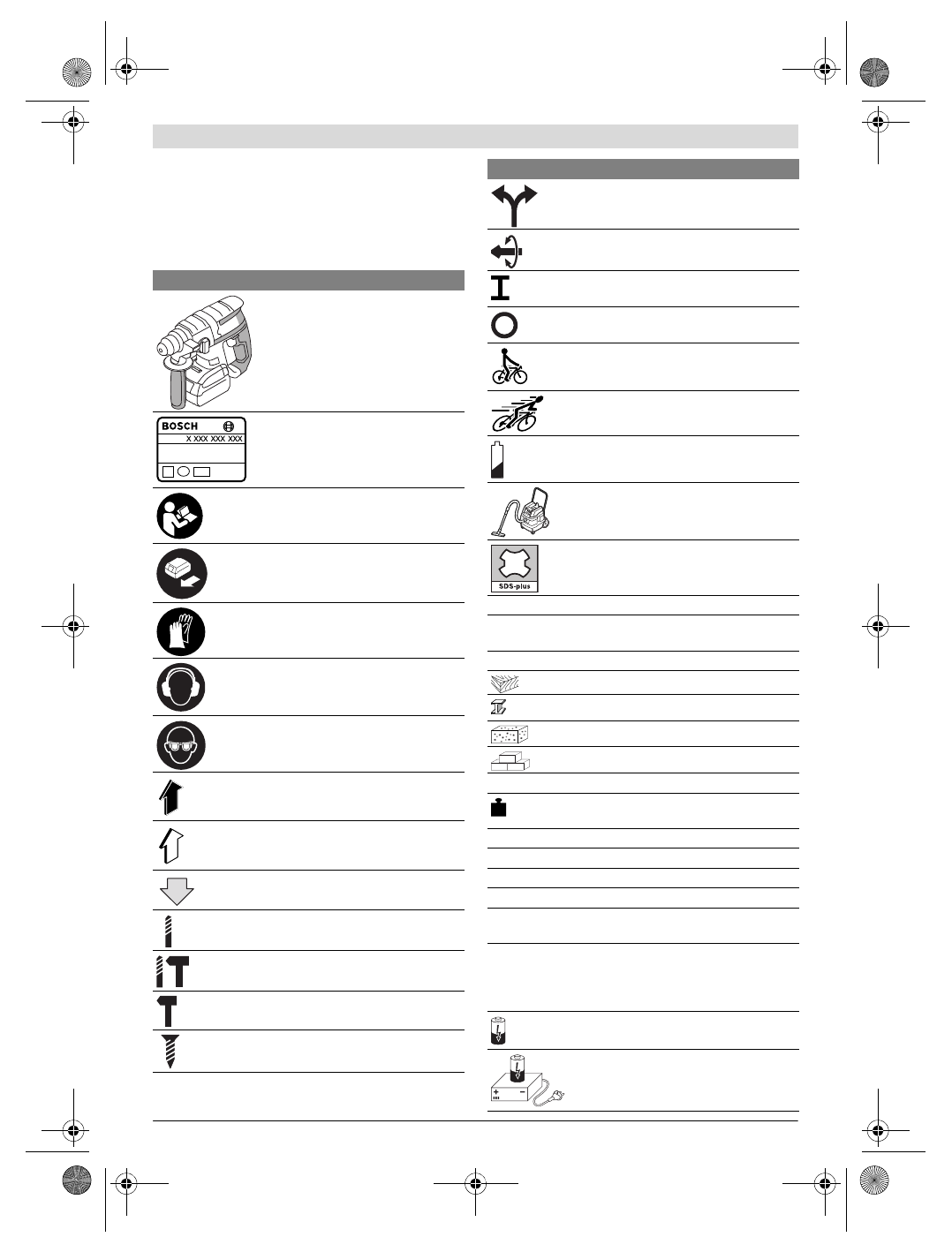 BOSCH
X XXX XXX XXX

SDS-plus